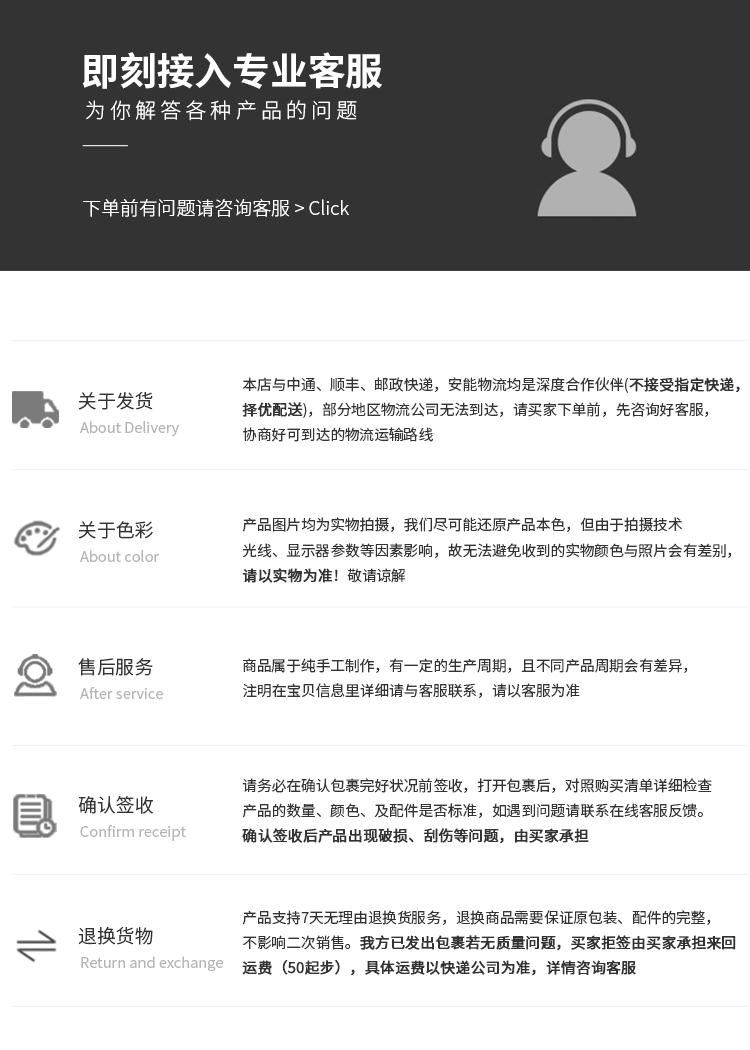 即刻接入专业客服
为你解答各种产品的问题

下单前有问题请咨询客服 > Click

关于发货
About Delivery

本店与中通、顺丰、邮政快递，安能物流均是深度合作伙伴(不接受指定快递，择优配送)，部分地区物流公司无法到达，请买家下单前，先咨询好客服，协商好可到达的物流运输路线

关于色彩
About color

产品图片均为实物拍摄，我们尽可能还原产品本色，但由于拍摄技术光线、显示器参数等因素影响，故无法避免收到的实物颜色与照片会有差别，请以实物为准！敬请谅解

售后服务
After service

商品属于纯手工制作，有一定的生产周期，且不同产品周期会有差异，注明在宝贝信息里详细请与客服联系，请以客服为准

确认签收
Confirm receipt

请务必在确认包裹完好状况前签收，打开包裹后，对照购买清单详细检查产品的数量、颜色、及配件是否标准，如遇到问题请联系在线客服反馈。确认签收后产品出现破损、刮伤等问题，由买家承担

退换货物
Return and exchange

产品支持7天无理由退换货服务，退换商品需要保证原包装、配件的完整，不影响二次销售。我方已发出包裹若无质量问题，买家拒签由买家承担来回运费（50起步），具体运费以快递公司为准，详情咨询客服